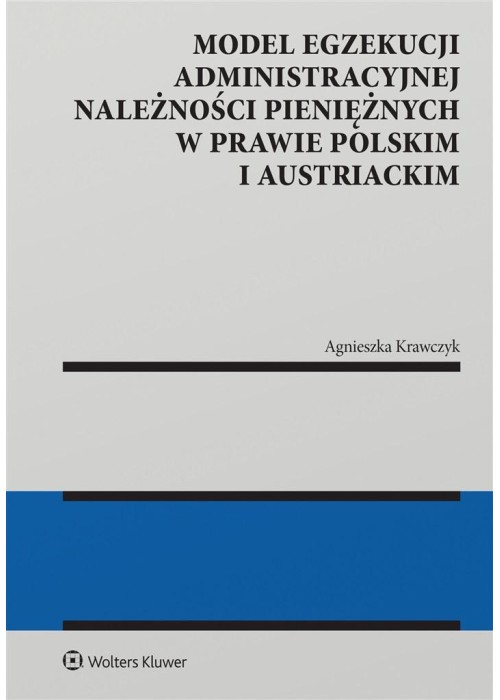 MODEL EGZEKUCJI ADMINISTRACYJNEJ NALEŻNOŚCI PIENIĘŻNYCH W PRAWIE POLSKIM I AUSTRIACKIM

Agnieszka Krawczyk

Wolters Kluwer